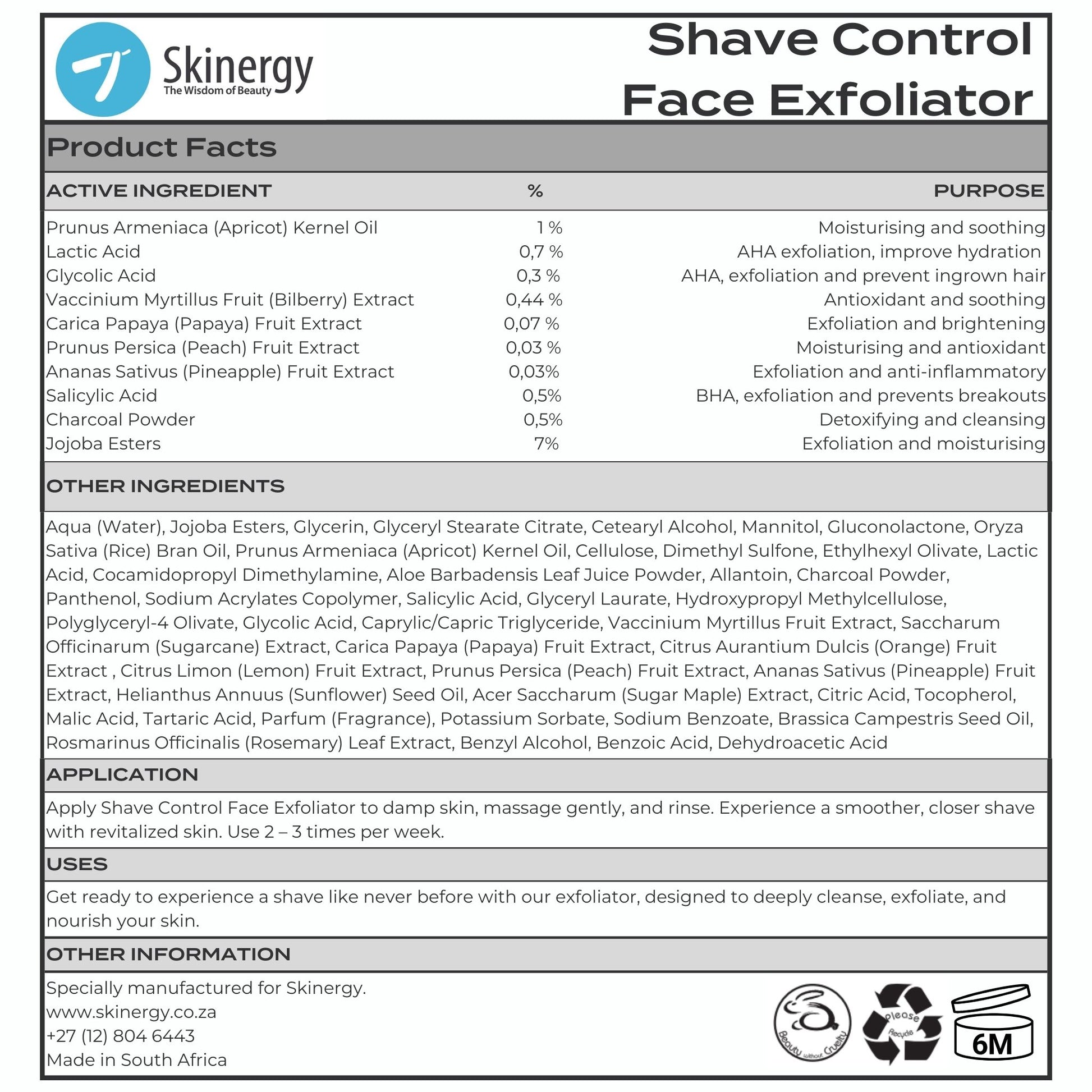 Skinergy
The Wisdom of Beauty

Shave Control Face Exfoliator

Product Facts

| ACTIVE INGREDIENT | % | PURPOSE |
|---|---|---|
| Prunus Armeniaca (Apricot) Kernel Oil | 1 % | Moisturising and soothing |
| Lactic Acid | 0,7 % | AHA exfoliation, improve hydration |
| Glycolic Acid | 0,3 % | AHA, exfoliation and prevent ingrown hair |
| Vaccinium Myrtillus Fruit (Bilberry) Extract | 0,44 % | Antioxidant and soothing |
| Carica Papaya (Papaya) Fruit Extract | 0,07 % | Exfoliation and brightening |
| Prunus Persica (Peach) Fruit Extract | 0,03 % | Moisturising and antioxidant |
| Ananas Sativus (Pineapple) Fruit Extract | 0,03% | Exfoliation and anti-inflammatory |
| Salicylic Acid | 0,5% | BHA, exfoliation and prevents breakouts |
| Charcoal Powder | 0,5% | Detoxifying and cleansing |
| Jojoba Esters | 7% | Exfoliation and moisturising |

OTHER INGREDIENTS

Aqua (Water), Jojoba Esters, Glycerin, Glyceryl Stearate Citrate, Cetearyl Alcohol, Mannitol, Gluconolactone, Oryza Sativa (Rice) Bran Oil, Prunus Armeniaca (Apricot) Kernel Oil, Cellulose, Dimethyl Sulfone, Ethylhexyl Olivate, Lactic Acid, Cocamidopropyl Dimethylamine, Aloe Barbadensis Leaf Juice Powder, Allantoin, Charcoal Powder, Panthenol, Sodium Acrylates Copolymer, Salicylic Acid, Glyceryl Laurate, Hydroxypropyl Methylcellulose, Polyglyceryl-4 Olivate, Glycolic Acid, Caprylic/Capric Triglyceride, Vaccinium Myrtillus Fruit Extract, Saccharum Officinarum (Sugarcane) Extract, Carica Papaya (Papaya) Fruit Extract, Citrus Aurantium Dulcis (Orange) Fruit Extract , Citrus Limon (Lemon) Fruit Extract, Prunus Persica (Peach) Fruit Extract, Ananas Sativus (Pineapple) Fruit Extract, Helianthus Annuus (Sunflower) Seed Oil, Acer Saccharum (Sugar Maple) Extract, Citric Acid, Tocopherol, Malic Acid, Tartaric Acid, Parfum (Fragrance), Potassium Sorbate, Sodium Benzoate, Brassica Campestris Seed Oil, Rosmarinus Officinalis (Rosemary) Leaf Extract, Benzyl Alcohol, Benzoic Acid, Dehydroacetic Acid

APPLICATION

Apply Shave Control Face Exfoliator to damp skin, massage gently, and rinse. Experience a smoother, closer shave with revitalized skin. Use 2 – 3 times per week.

USES

Get ready to experience a shave like never before with our exfoliator, designed to deeply cleanse, exfoliate, and nourish your skin.

OTHER INFORMATION

Specially manufactured for Skinergy.
www.skinergy.co.za
+27 (12) 804 6443
Made in South Africa

Beauty without Cruelty
Please Recycle
6M